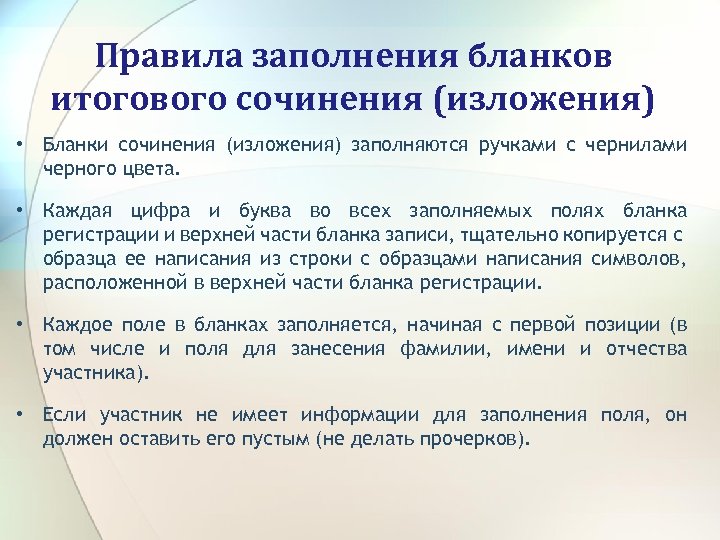 Правила заполнения бланков итогового сочинения (изложения)

• Бланки сочинения (изложения) заполняются ручками с чернилами черного цвета.

• Каждая цифра и буква во всех заполняемых полях бланка регистрации и верхней части бланка записи, тщательно копируется с образца ее написания из строки с образцами написания символов, расположенной в верхней части бланка регистрации.

• Каждое поле в бланках заполняется, начиная с первой позиции (в том числе и поля для занесения фамилии, имени и отчества участника).

• Если участник не имеет информации для заполнения поля, он должен оставить его пустым (не делать прочерков).